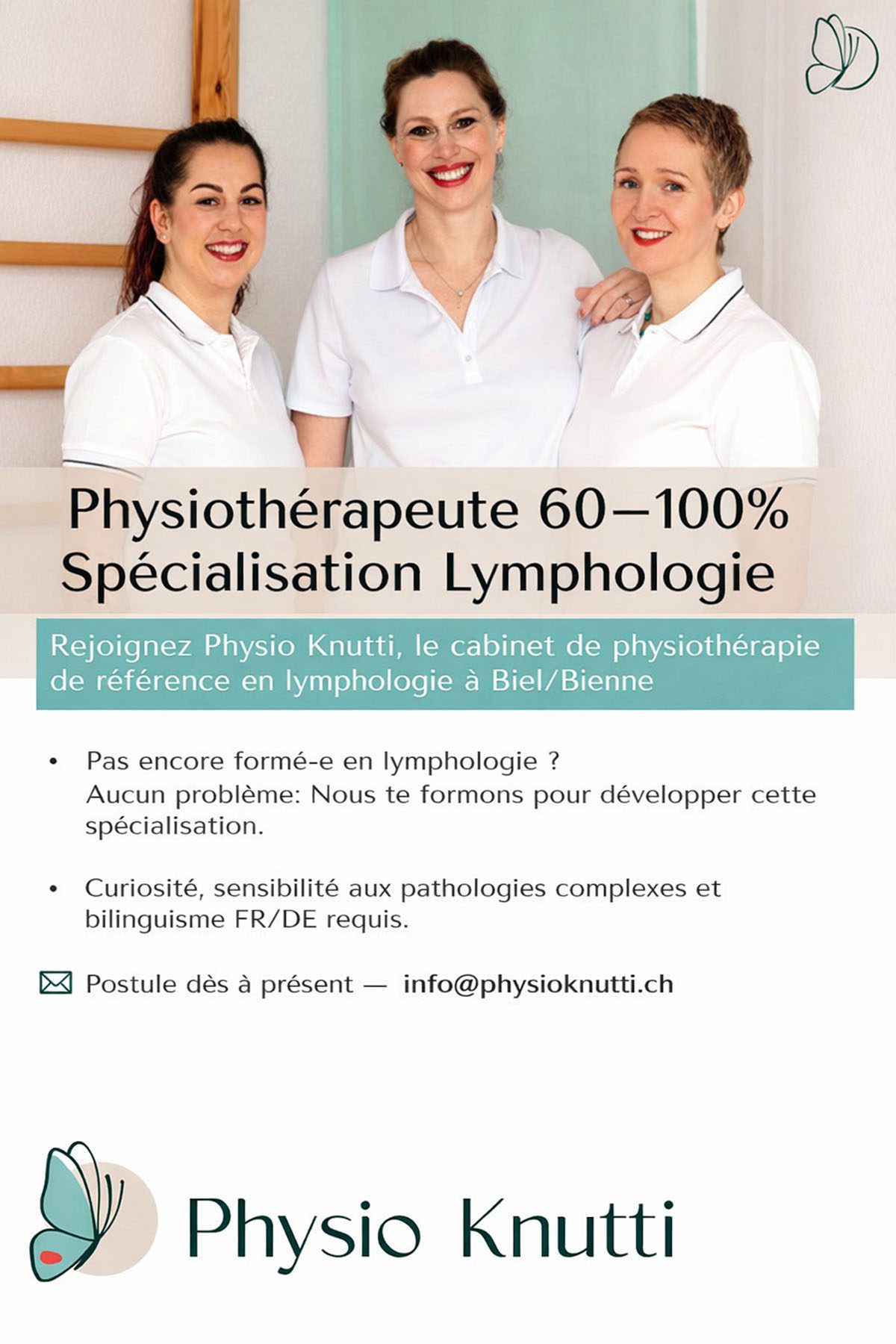 Physiothérapeute 60–100%
Spécialisation Lymphologie

Rejoignez Physio Knutti, le cabinet de physiothérapie de référence en lymphologie à Biel/Bienne

• Pas encore formé-e en lymphologie ?
Aucun problème: Nous te formons pour développer cette spécialisation.

• Curiosité, sensibilité aux pathologies complexes et bilinguisme FR/DE requis.

Postule dès à présent — info@physioknutti.ch

Physio Knutti